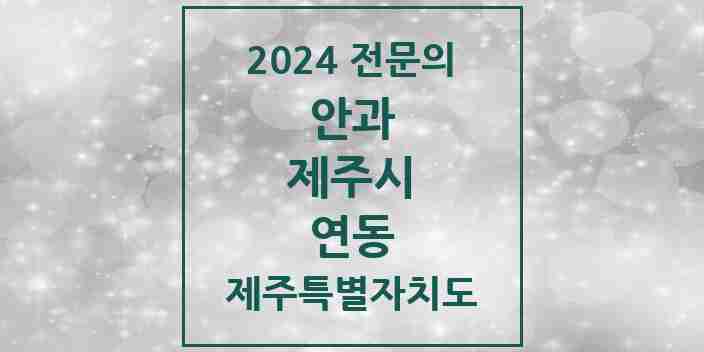 2024 전문의
안과
제주시
연동
제주특별자치도